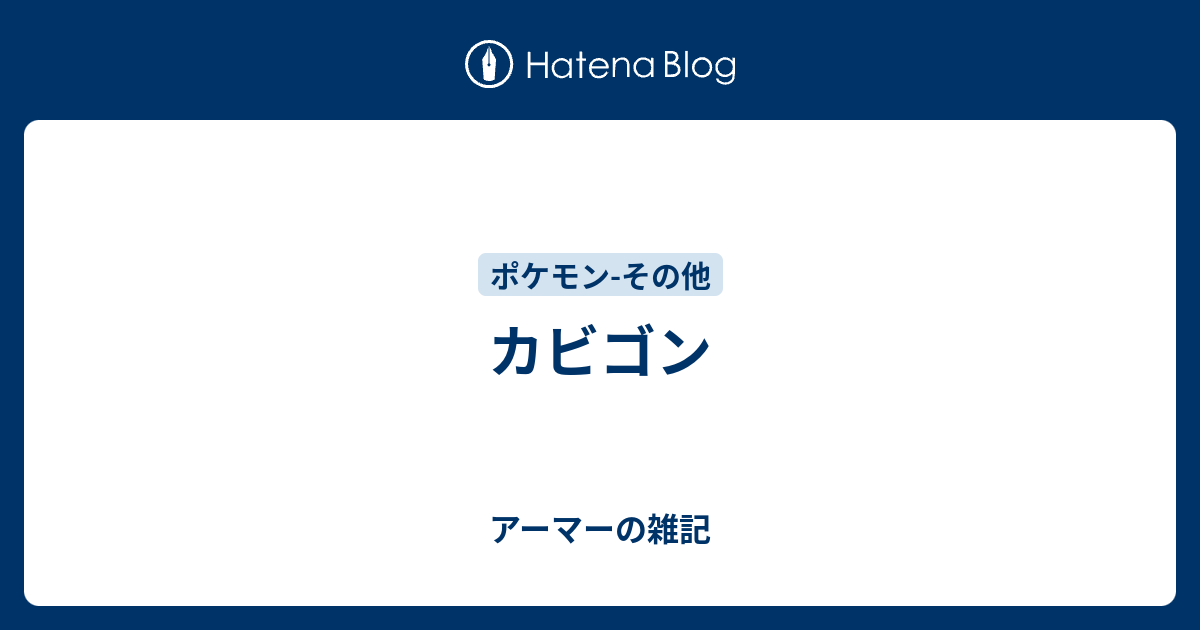 Hatena Blog

ポケモン-その他

カビゴン

アーマーの雑記